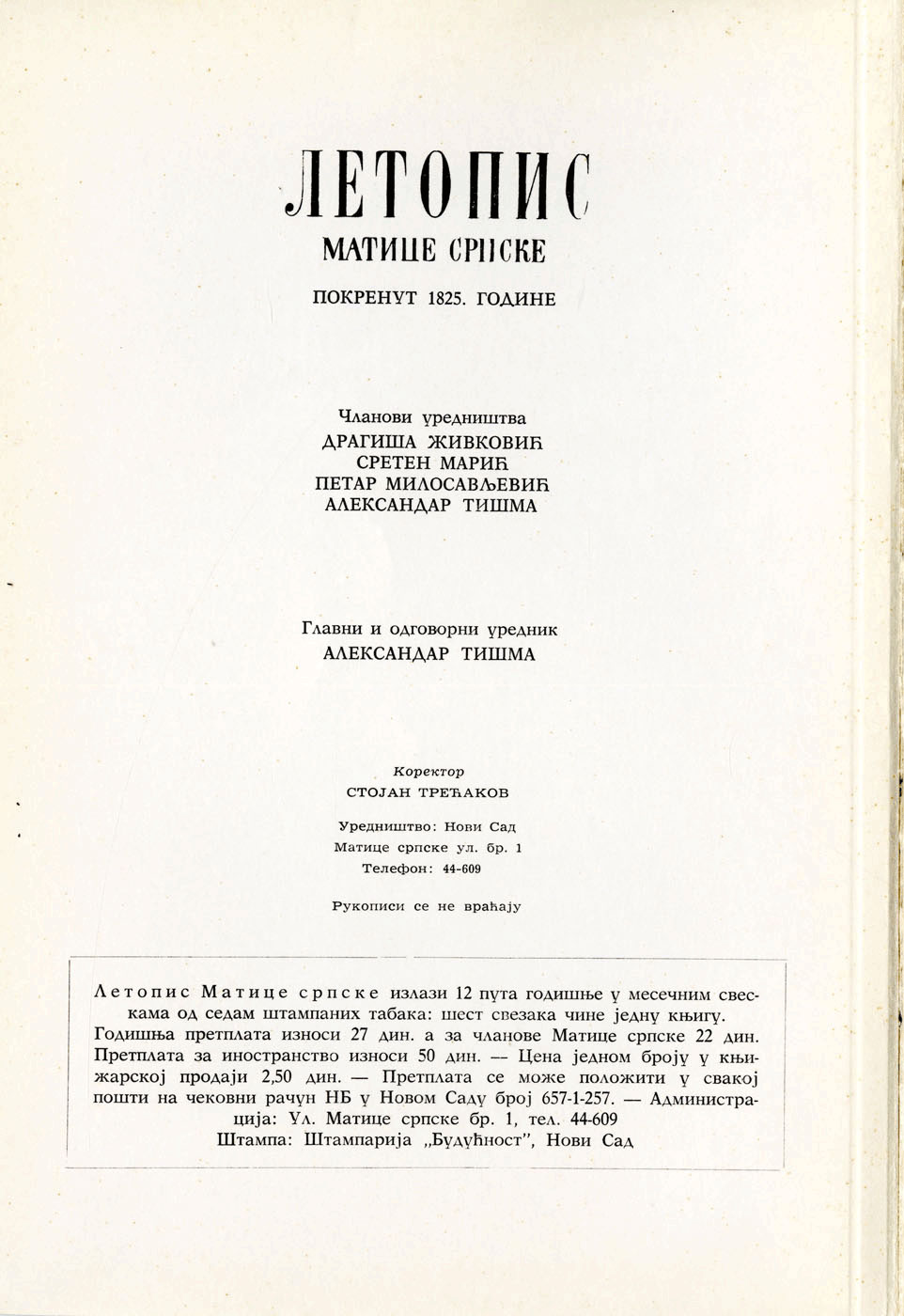 ЛЕТОПИС
МАТИЦЕ СРПСКЕ
ПОКРЕНУТ 1825. ГОДИНЕ

Чланови уредништва
ДРАГИША ЖИВКОВИЋ
СРЕТЕН МАРИЋ
ПЕТАР МИЛОСАВЉЕВИЋ
АЛЕКСАНДАР ТИШМА

Главни и одговорни уредник
АЛЕКСАНДАР ТИШМА

Коректор
СТОЈАН ТРЕЋАКОВ

Уредништво: Нови Сад
Матице српске ул. бр. 1
Телефон: 44-609

Рукописи се не враћају

Летопис Матице српске излази 12 пута годишње у месечним свескама од седам штампаних табака: шест свезака чине једну књигу. Годишња претплата износи 27 дин. а за чланове Матице српске 22 дин. Претплата за иностранство износи 50 дин. — Цена једном броју у књижарској продаји 2,50 дин. — Претплата се може положити у свакој пошти на чековни рачун НБ у Новом Саду број 657-1-257. — Администрација: Ул. Матице српске бр. 1, тел. 44-609
Штампа: Штампарија „Будућност", Нови Сад